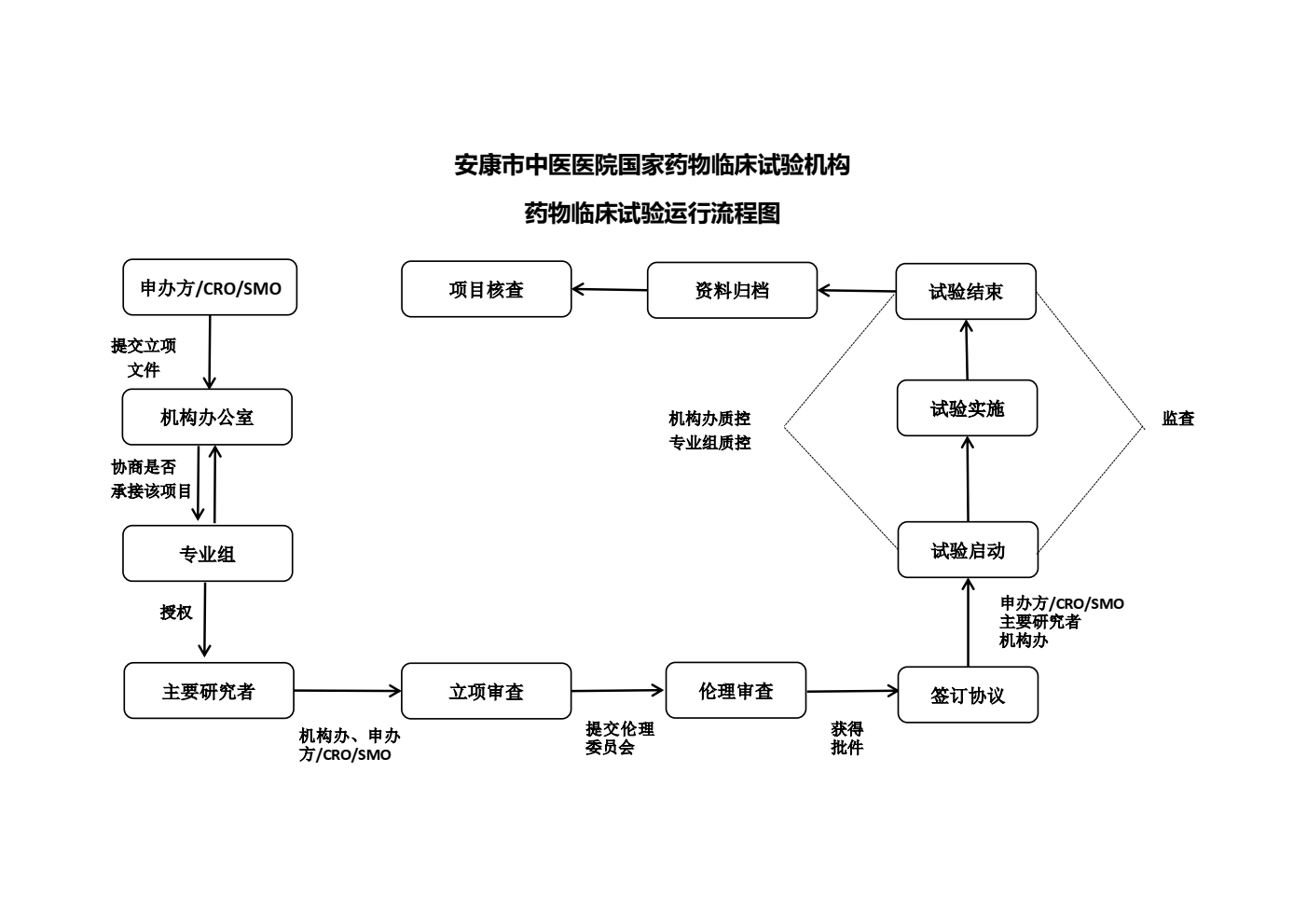 安康市中医医院国家药物临床试验机构

药物临床试验运行流程图

申办方/CRO/SMO

提交立项文件

机构办公室

协商是否承接该项目

专业组

授权

主要研究者

机构办、申办方/CRO/SMO

立项审查

提交伦理委员会

伦理审查

获得批件

签订协议

申办方/CRO/SMO
主要研究者
机构办

试验启动

试验实施

试验结束

机构办质控
专业组质控

监查

资料归档

项目核查